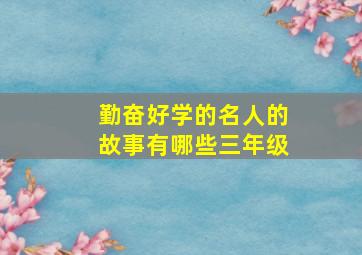 勤奋好学的名人的故事有哪些三年级